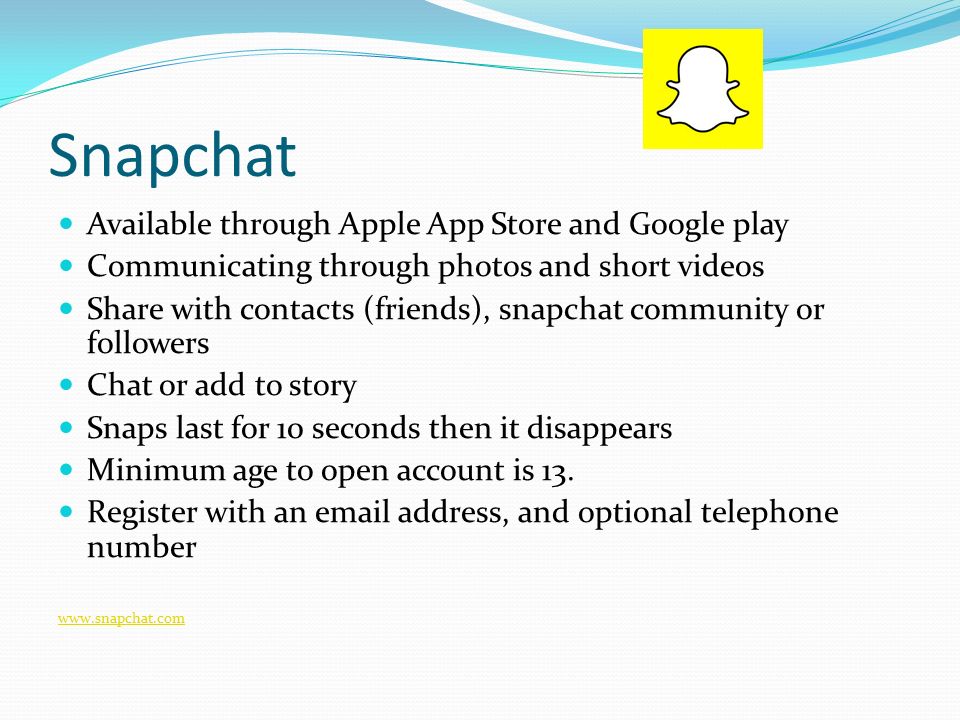 Snapchat

- Available through Apple App Store and Google play
- Communicating through photos and short videos
- Share with contacts (friends), snapchat community or followers
- Chat or add to story
- Snaps last for 10 seconds then it disappears
- Minimum age to open account is 13.
- Register with an email address, and optional telephone number

www.snapchat.com